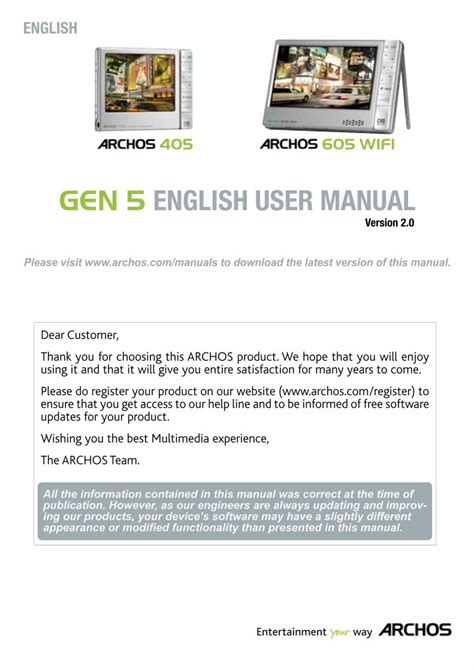 ENGLISH

ARCHOS 405

ARCHOS 605 WIFI

GEN 5 ENGLISH USER MANUAL
Version 2.0

Please visit www.archos.com/manuals to download the latest version of this manual.

Dear Customer,

Thank you for choosing this ARCHOS product. We hope that you will enjoy using it and that it will give you entire satisfaction for many years to come.

Please do register your product on our website (www.archos.com/register) to ensure that you get access to our help line and to be informed of free software updates for your product.

Wishing you the best Multimedia experience,

The ARCHOS Team.

All the information contained in this manual was correct at the time of publication. However, as our engineers are always updating and improving our products, your device's software may have a slightly different appearance or modified functionality than presented in this manual.

Entertainment your way ARCHOS